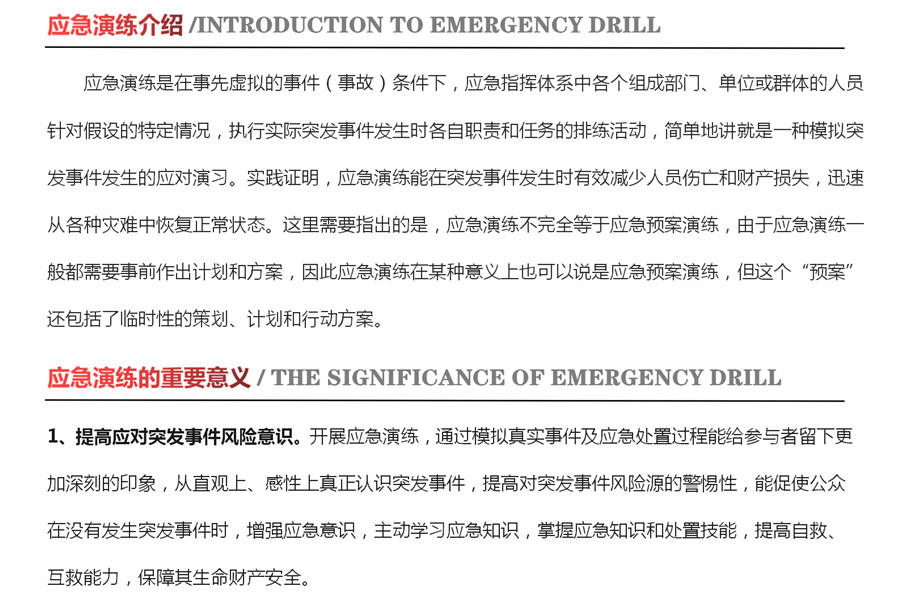 应急演练介绍 /INTRODUCTION TO EMERGENCY DRILL

应急演练是在事先虚拟的事件（事故）条件下，应急指挥体系中各个组成部门、单位或群体的人员针对假设的特定情况，执行实际突发事件发生时各自职责和任务的排练活动，简单地讲就是一种模拟突发事件发生的应对演习。实践证明，应急演练能在突发事件发生时有效减少人员伤亡和财产损失，迅速从各种灾难中恢复正常状态。这里需要指出的是，应急演练不完全等于应急预案演练，由于应急演练一般都需要事前作出计划和方案，因此应急演练在某种意义上也可以说是应急预案演练，但这个“预案”还包括了临时性的策划、计划和行动方案。

应急演练的重要意义 / THE SIGNIFICANCE OF EMERGENCY DRILL

1、提高应对突发事件风险意识。开展应急演练，通过模拟真实事件及应急处置过程能给参与者留下更加深刻的印象，从直观上、感性上真正认识突发事件，提高对突发事件风险源的警惕性，能促使公众在没有发生突发事件时，增强应急意识，主动学习应急知识，掌握应急知识和处置技能，提高自救、互救能力，保障其生命财产安全。